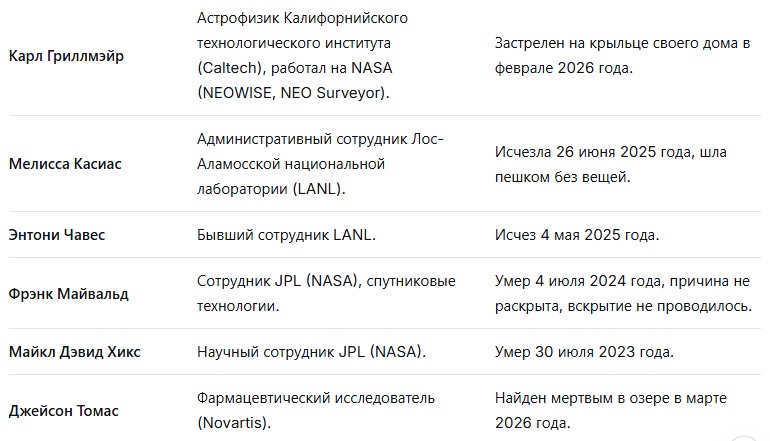 | | | |
|---|---|---|
| **Карл Гриллмэйр** | Астрофизик Калифорнийского технологического института (Caltech), работал на NASA (NEOWISE, NEO Surveyor). | Застрелен на крыльце своего дома в феврале 2026 года. |
| **Мелисса Касиас** | Административный сотрудник Лос-Аламосской национальной лаборатории (LANL). | Исчезла 26 июня 2025 года, шла пешком без вещей. |
| **Энтони Чавес** | Бывший сотрудник LANL. | Исчез 4 мая 2025 года. |
| **Фрэнк Майвальд** | Сотрудник JPL (NASA), спутниковые технологии. | Умер 4 июля 2024 года, причина не раскрыта, вскрытие не проводилось. |
| **Майкл Дэвид Хикс** | Научный сотрудник JPL (NASA). | Умер 30 июля 2023 года. |
| **Джейсон Томас** | Фармацевтический исследователь (Novartis). | Найден мертвым в озере в марте 2026 года. |